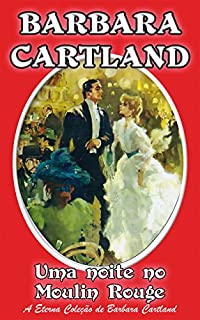 BARBARA CARTLAND

Uma noite no Moulin Rouge

A Eterna Coleção de Barbara Cartland